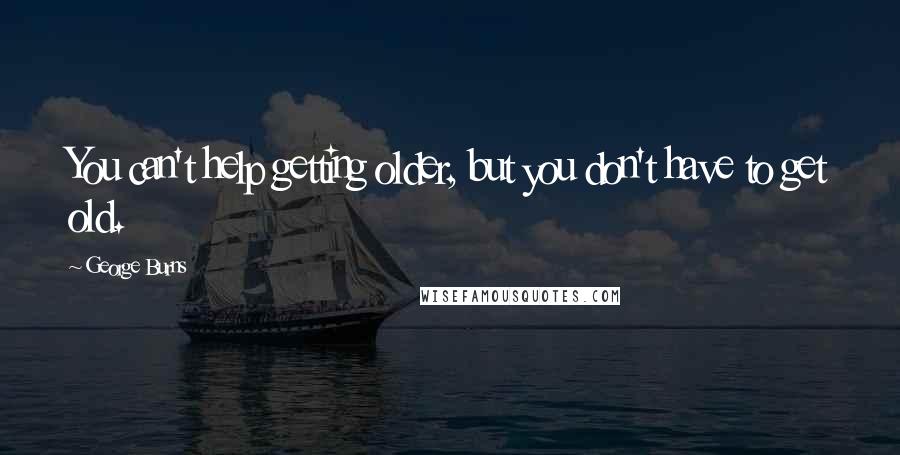 You can't help getting older, but you don't have to get old.

~ George Burns

WISEFAMOUSQUOTES.COM